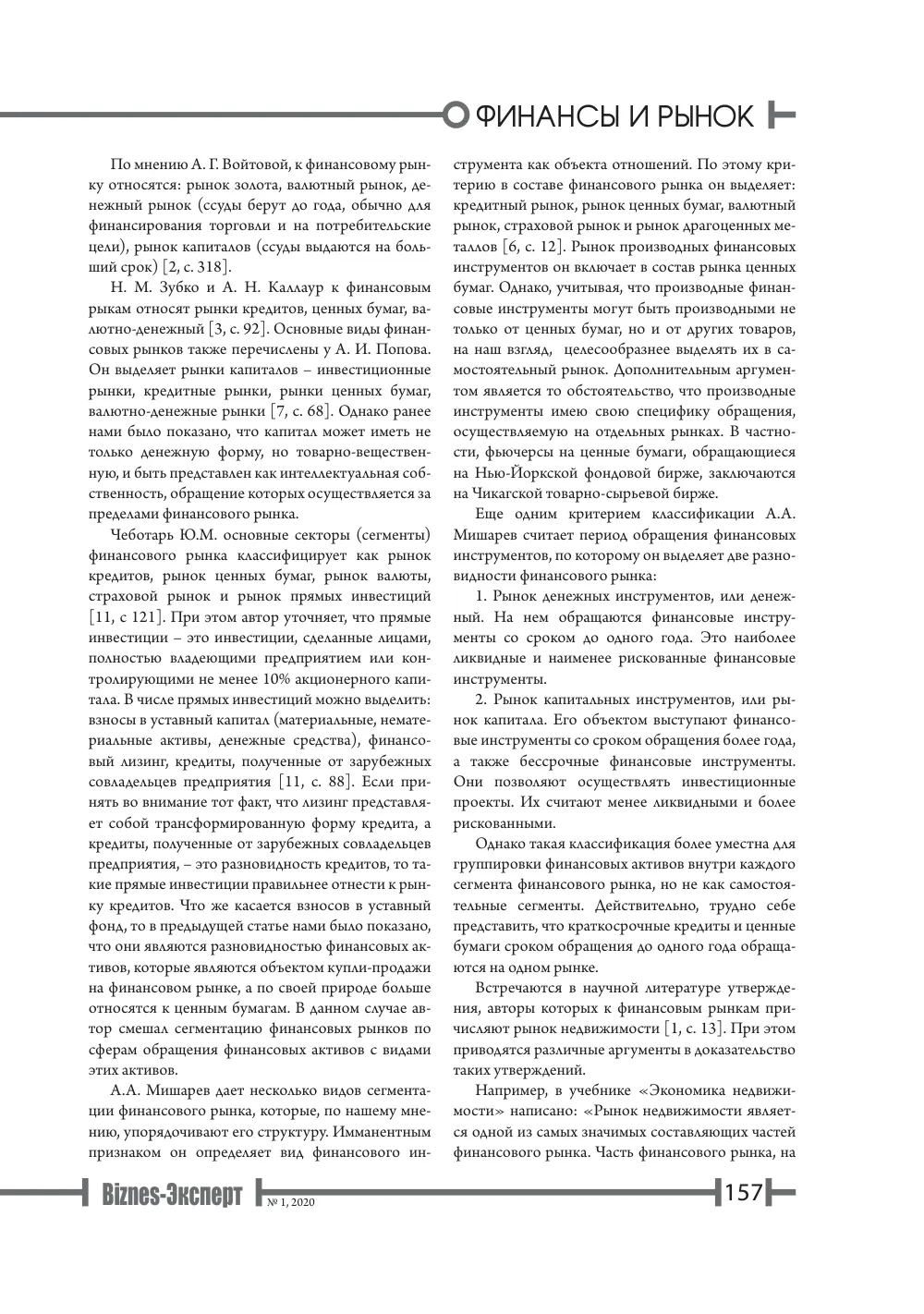 ФИНАНСЫ И РЫНОК

По мнению А. Г. Войтовой, к финансовому рынку относятся: рынок золота, валютный рынок, денежный рынок (ссуды берут до года, обычно для финансирования торговли и на потребительские цели), рынок капиталов (ссуды выдаются на больший срок) [2, с. 318].

Н. М. Зубко и А. Н. Каллаур к финансовым рыкам относят рынки кредитов, ценных бумаг, валютно-денежный [3, с. 92]. Основные виды финансовых рынков также перечислены у А. И. Попова. Он выделяет рынки капиталов – инвестиционные рынки, кредитные рынки, рынки ценных бумаг, валютно-денежные рынки [7, с. 68]. Однако ранее нами было показано, что капитал может иметь не только денежную форму, но товарно-вещественную, и быть представлен как интеллектуальная собственность, обращение которых осуществляется за пределами финансового рынка.

Чеботарь Ю.М. основные секторы (сегменты) финансового рынка классифицирует как рынок кредитов, рынок ценных бумаг, рынок валюты, страховой рынок и рынок прямых инвестиций [11, с 121]. При этом автор уточняет, что прямые инвестиции – это инвестиции, сделанные лицами, полностью владеющими предприятием или контролирующими не менее 10% акционерного капитала. В числе прямых инвестиций можно выделить: взносы в уставный капитал (материальные, нематериальные активы, денежные средства), финансовый лизинг, кредиты, полученные от зарубежных совладельцев предприятия [11, с. 88]. Если принять во внимание тот факт, что лизинг представляет собой трансформированную форму кредита, а кредиты, полученные от зарубежных совладельцев предприятия, – это разновидность кредитов, то такие прямые инвестиции правильнее отнести к рынку кредитов. Что же касается взносов в уставный фонд, то в предыдущей статье нами было показано, что они являются разновидностью финансовых активов, которые являются объектом купли-продажи на финансовом рынке, а по своей природе больше относятся к ценным бумагам. В данном случае автор смешал сегментацию финансовых рынков по сферам обращения финансовых активов с видами этих активов.

А.А. Мишарев дает несколько видов сегментации финансового рынка, которые, по нашему мнению, упорядочивают его структуру. Имманентным признаком он определяет вид финансового инструмента как объекта отношений. По этому критерию в составе финансового рынка он выделяет: кредитный рынок, рынок ценных бумаг, валютный рынок, страховой рынок и рынок драгоценных металлов [6, с. 12]. Рынок производных финансовых инструментов он включает в состав рынка ценных бумаг. Однако, учитывая, что производные финансовые инструменты могут быть производными не только от ценных бумаг, но и от других товаров, на наш взгляд, целесообразнее выделять их в самостоятельный рынок. Дополнительным аргументом является то обстоятельство, что производные инструменты имею свою специфику обращения, осуществляемую на отдельных рынках. В частности, фьючерсы на ценные бумаги, обращающиеся на Нью-Йоркской фондовой бирже, заключаются на Чикагской товарно-сырьевой бирже.

Еще одним критерием классификации А.А. Мишарев считает период обращения финансовых инструментов, по которому он выделяет две разновидности финансового рынка:

1. Рынок денежных инструментов, или денежный. На нем обращаются финансовые инструменты со сроком до одного года. Это наиболее ликвидные и наименее рискованные финансовые инструменты.

2. Рынок капитальных инструментов, или рынок капитала. Его объектом выступают финансовые инструменты со сроком обращения более года, а также бессрочные финансовые инструменты. Они позволяют осуществлять инвестиционные проекты. Их считают менее ликвидными и более рискованными.

Однако такая классификация более уместна для группировки финансовых активов внутри каждого сегмента финансового рынка, но не как самостоятельные сегменты. Действительно, трудно себе представить, что краткосрочные кредиты и ценные бумаги сроком обращения до одного года обращаются на одном рынке.

Встречаются в научной литературе утверждения, авторы которых к финансовым рынкам причисляют рынок недвижимости [1, с. 13]. При этом приводятся различные аргументы в доказательство таких утверждений.

Например, в учебнике «Экономика недвижимости» написано: «Рынок недвижимости является одной из самых значимых составляющих частей финансового рынка. Часть финансового рынка, на

Biznes-Эксперт № 1, 2020 157